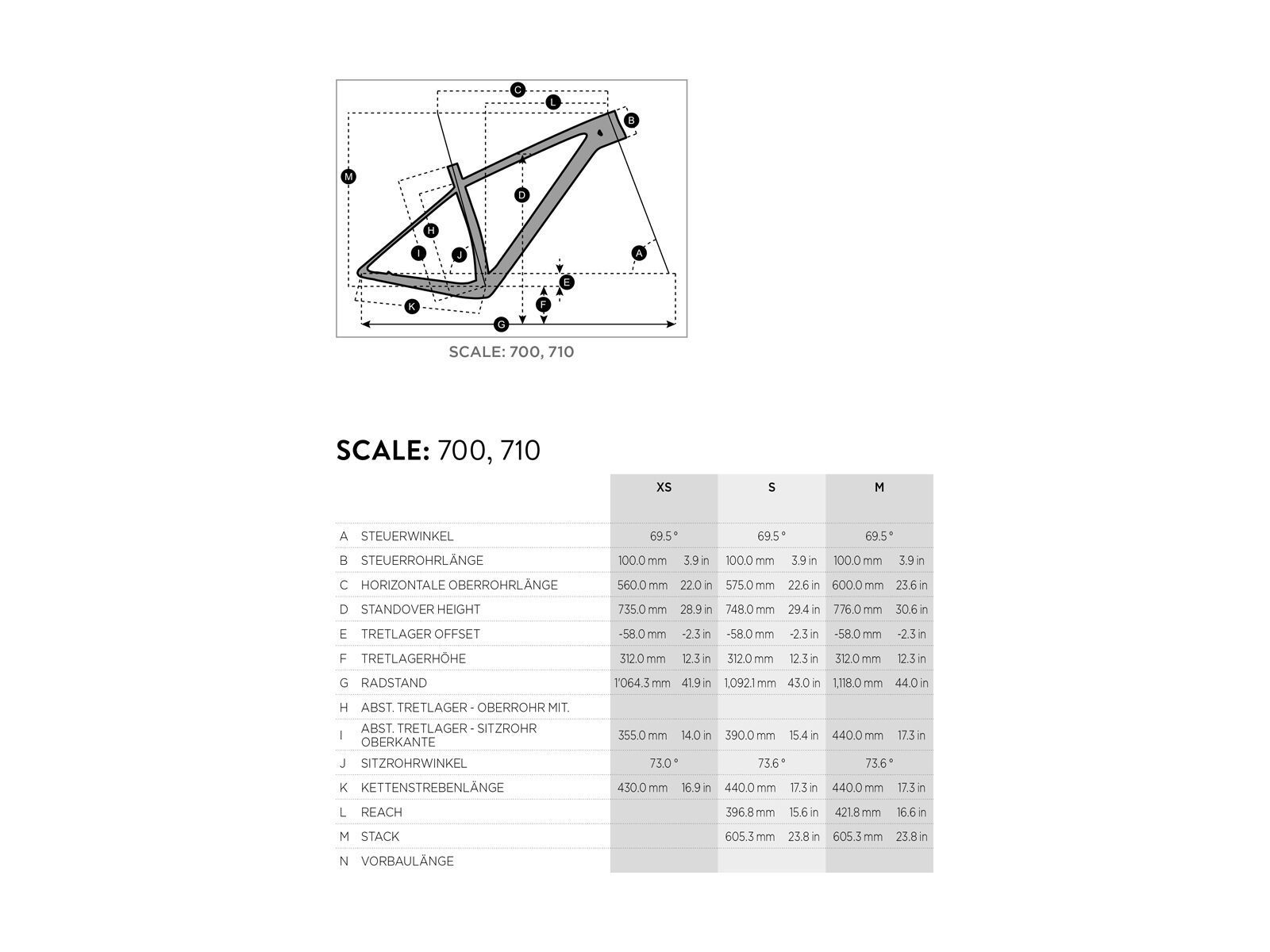 C
L
B
M
D
H
I
J
A
E
F
K
G

SCALE: 700, 710

SCALE: 700, 710

| | | XS | | S | | M | |
|---|---|---|---|---|---|---|---|
| A | STEUERWINKEL | 69.5 ° | | 69.5 ° | | 69.5 ° | |
| B | STEUERROHRLÄNGE | 100.0 mm | 3.9 in | 100.0 mm | 3.9 in | 100.0 mm | 3.9 in |
| C | HORIZONTALE OBERROHRLÄNGE | 560.0 mm | 22.0 in | 575.0 mm | 22.6 in | 600.0 mm | 23.6 in |
| D | STANDOVER HEIGHT | 735.0 mm | 28.9 in | 748.0 mm | 29.4 in | 776.0 mm | 30.6 in |
| E | TRETLAGER OFFSET | -58.0 mm | -2.3 in | -58.0 mm | -2.3 in | -58.0 mm | -2.3 in |
| F | TRETLAGERHÖHE | 312.0 mm | 12.3 in | 312.0 mm | 12.3 in | 312.0 mm | 12.3 in |
| G | RADSTAND | 1'064.3 mm | 41.9 in | 1,092.1 mm | 43.0 in | 1,118.0 mm | 44.0 in |
| H | ABST. TRETLAGER - OBERROHR MIT. | | | | | | |
| I | ABST. TRETLAGER - SITZROHR OBERKANTE | 355.0 mm | 14.0 in | 390.0 mm | 15.4 in | 440.0 mm | 17.3 in |
| J | SITZROHRWINKEL | 73.0 ° | | 73.6 ° | | 73.6 ° | |
| K | KETTENSTREBENLÄNGE | 430.0 mm | 16.9 in | 440.0 mm | 17.3 in | 440.0 mm | 17.3 in |
| L | REACH | | | 396.8 mm | 15.6 in | 421.8 mm | 16.6 in |
| M | STACK | | | 605.3 mm | 23.8 in | 605.3 mm | 23.8 in |
| N | VORBAULÄNGE | | | | | | |